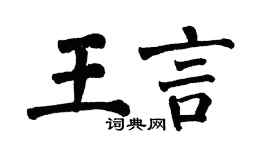 王言
词典网